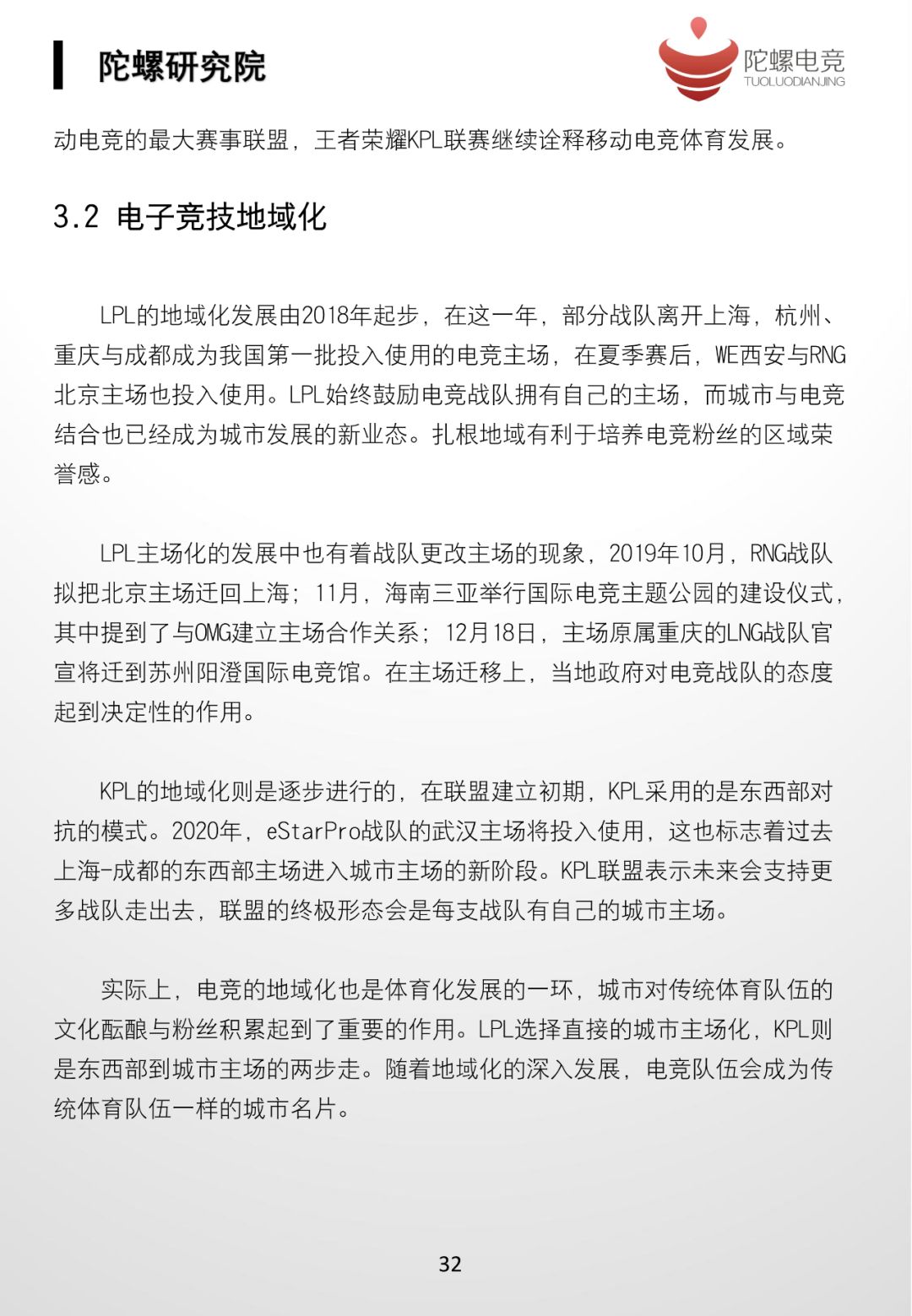 陀螺研究院

陀螺电竞
TUOLUODIANJING

动电竞的最大赛事联盟，王者荣耀KPL联赛继续诠释移动电竞体育发展。

3.2 电子竞技地域化

LPL的地域化发展由2018年起步，在这一年，部分战队离开上海，杭州、重庆与成都成为我国第一批投入使用的电竞主场，在夏季赛后，WE西安与RNG北京主场也投入使用。LPL始终鼓励电竞战队拥有自己的主场，而城市与电竞结合也已经成为城市发展的新业态。扎根地域有利于培养电竞粉丝的区域荣誉感。

LPL主场化的发展中也有着战队更改主场的现象，2019年10月，RNG战队拟把北京主场迁回上海；11月，海南三亚举行国际电竞主题公园的建设仪式，其中提到了与OMG建立主场合作关系；12月18日，主场原属重庆的LNG战队官宣将迁到苏州阳澄国际电竞馆。在主场迁移上，当地政府对电竞战队的态度起到决定性的作用。

KPL的地域化则是逐步进行的，在联盟建立初期，KPL采用的是东西部对抗的模式。2020年，eStarPro战队的武汉主场将投入使用，这也标志着过去上海-成都的东西部主场进入城市主场的新阶段。KPL联盟表示未来会支持更多战队走出去，联盟的终极形态会是每支战队有自己的城市主场。

实际上，电竞的地域化也是体育化发展的一环，城市对传统体育队伍的文化酝酿与粉丝积累起到了重要的作用。LPL选择直接的城市主场化，KPL则是东西部到城市主场的两步走。随着地域化的深入发展，电竞队伍会成为传统体育队伍一样的城市名片。

32